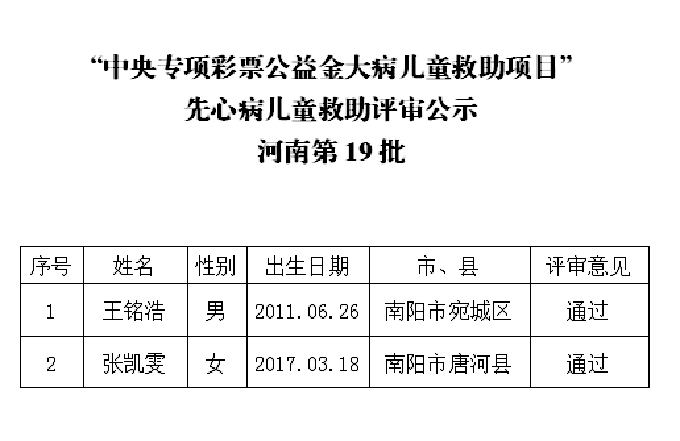 “中央专项彩票公益金大病儿童救助项目”
先心病儿童救助评审公示
河南第19批

| 序号 | 姓名 | 性别 | 出生日期 | 市、县 | 评审意见 |
|---|---|---|---|---|---|
| 1 | 王铭浩 | 男 | 2011.06.26 | 南阳市宛城区 | 通过 |
| 2 | 张凯雯 | 女 | 2017.03.18 | 南阳市唐河县 | 通过 |